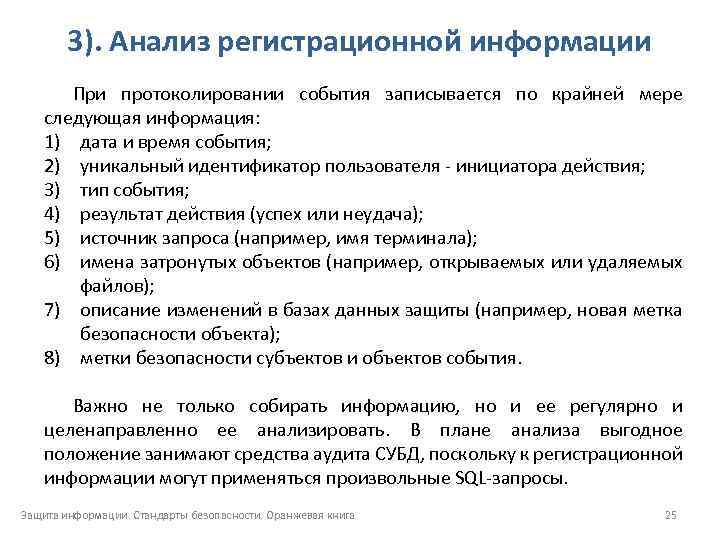 3). Анализ регистрационной информации

При протоколировании события записывается по крайней мере следующая информация:
1) дата и время события;
2) уникальный идентификатор пользователя - инициатора действия;
3) тип события;
4) результат действия (успех или неудача);
5) источник запроса (например, имя терминала);
6) имена затронутых объектов (например, открываемых или удаляемых файлов);
7) описание изменений в базах данных защиты (например, новая метка безопасности объекта);
8) метки безопасности субъектов и объектов события.

Важно не только собирать информацию, но и ее регулярно и целенаправленно ее анализировать. В плане анализа выгодное положение занимают средства аудита СУБД, поскольку к регистрационной информации могут применяться произвольные SQL-запросы.

Защита информации. Стандарты безопасности. Оранжевая книга

25